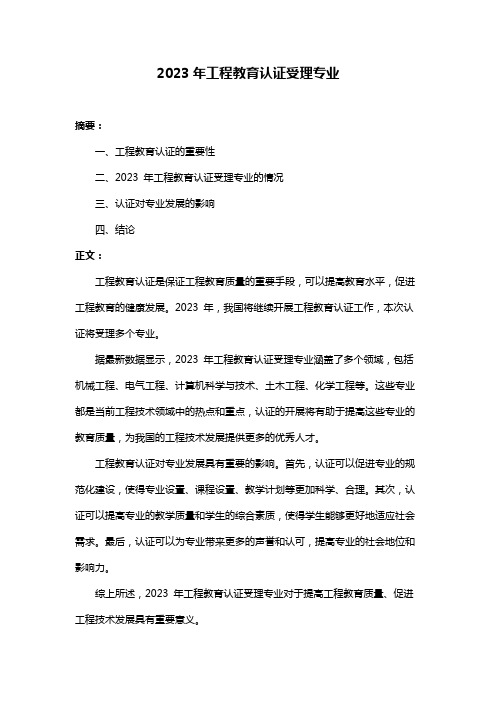 2023 年工程教育认证受理专业

摘要：

一、工程教育认证的重要性

二、2023 年工程教育认证受理专业的情况

三、认证对专业发展的影响

四、结论

正文：

工程教育认证是保证工程教育质量的重要手段，可以提高教育水平，促进工程教育的健康发展。2023 年，我国将继续开展工程教育认证工作，本次认证将受理多个专业。

据最新数据显示，2023 年工程教育认证受理专业涵盖了多个领域，包括机械工程、电气工程、计算机科学与技术、土木工程、化学工程等。这些专业都是当前工程技术领域中的热点和重点，认证的开展将有助于提高这些专业的教育质量，为我国的工程技术发展提供更多的优秀人才。

工程教育认证对专业发展具有重要的影响。首先，认证可以促进专业的规范化建设，使得专业设置、课程设置、教学计划等更加科学、合理。其次，认证可以提高专业的教学质量和学生的综合素质，使得学生能够更好地适应社会需求。最后，认证可以为专业带来更多的声誉和认可，提高专业的社会地位和影响力。

综上所述，2023 年工程教育认证受理专业对于提高工程教育质量、促进工程技术发展具有重要意义。